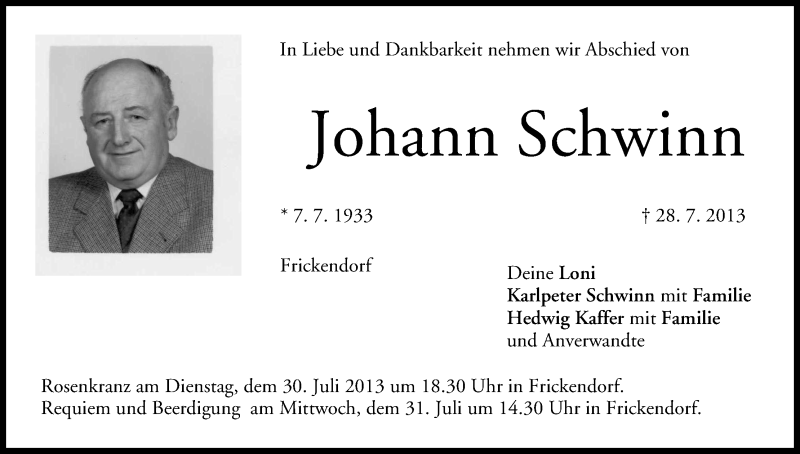 In Liebe und Dankbarkeit nehmen wir Abschied von

Johann Schwinn

* 7. 7. 1933

† 28. 7. 2013

Frickendorf

Deine Loni
Karlpeter Schwinn mit Familie
Hedwig Kaffer mit Familie
und Anverwandte

Rosenkranz am Dienstag, dem 30. Juli 2013 um 18.30 Uhr in Frickendorf.
Requiem und Beerdigung am Mittwoch, dem 31. Juli um 14.30 Uhr in Frickendorf.